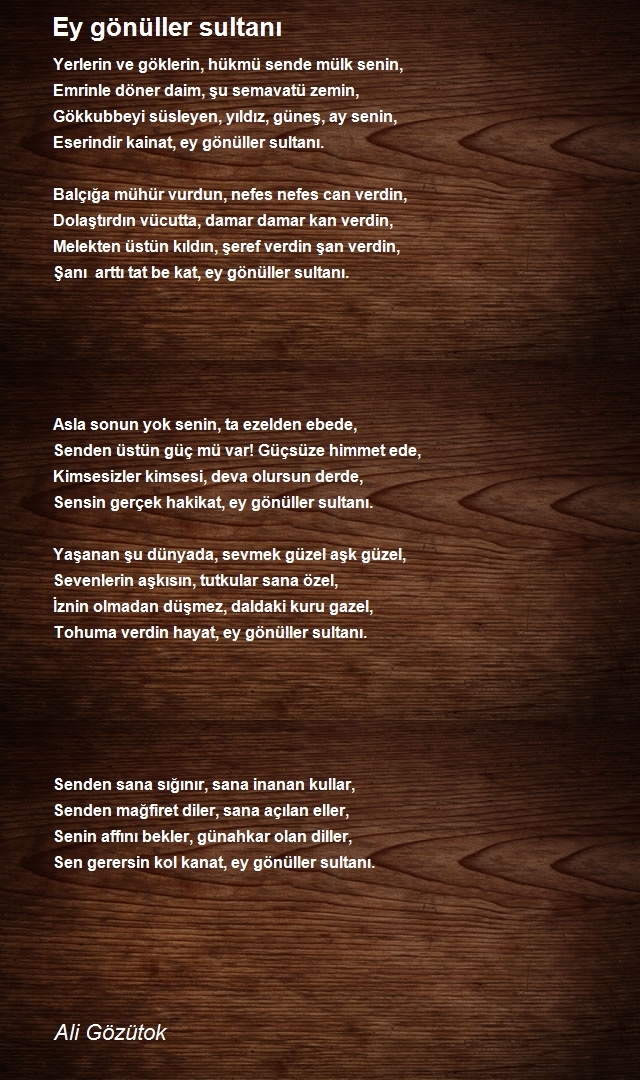 Ey gönüller sultanı

Yerlerin ve göklerin, hükmü sende mülk senin,
Emrinle döner daim, şu semavatü zemin,
Gökkubbeyi süsleyen, yıldız, güneş, ay senin,
Eserindir kainat, ey gönüller sultanı.

Balçığa mühür vurdun, nefes nefes can verdin,
Dolaştırdın vücutta, damar damar kan verdin,
Melekten üstün kıldın, şeref verdin şan verdin,
Şanı  arttı tat be kat, ey gönüller sultanı.

Asla sonun yok senin, ta ezelden ebede,
Senden üstün güç mü var! Güçsüze himmet ede,
Kimsesizler kimsesi, deva olursun derde,
Sensin gerçek hakikat, ey gönüller sultanı.

Yaşanan şu dünyada, sevmek güzel aşk güzel,
Sevenlerin aşkısın, tutkular sana özel,
İznin olmadan düşmez, daldaki kuru gazel,
Tohuma verdin hayat, ey gönüller sultanı.

Senden sana sığınır, sana inanan kullar,
Senden mağfiret diler, sana açılan eller,
Senin affını bekler, günahkar olan diller,
Sen gerersin kol kanat, ey gönüller sultanı.

Ali Gözütok